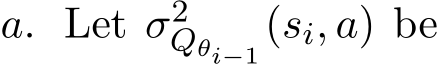 $a$. Let $\sigma^2_{Q_{\theta_{i-1}}}(s_i, a)$ be